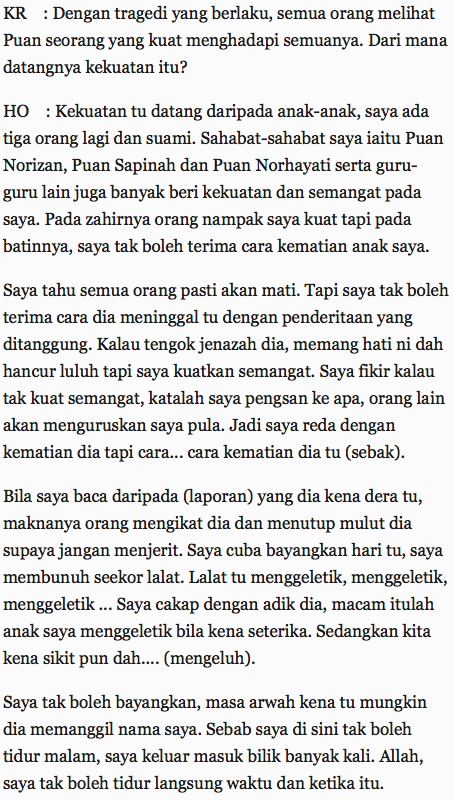 KR : Dengan tragedi yang berlaku, semua orang melihat Puan seorang yang kuat menghadapi semuanya. Dari mana datangnya kekuatan itu?

HO : Kekuatan tu datang daripada anak-anak, saya ada tiga orang lagi dan suami. Sahabat-sahabat saya iaitu Puan Norizan, Puan Sapinah dan Puan Norhayati serta guru-guru lain juga banyak beri kekuatan dan semangat pada saya. Pada zahirnya orang nampak saya kuat tapi pada batinnya, saya tak boleh terima cara kematian anak saya.

Saya tahu semua orang pasti akan mati. Tapi saya tak boleh terima cara dia meninggal tu dengan penderitaan yang ditanggung. Kalau tengok jenazah dia, memang hati ni dah hancur luluh tapi saya kuatkan semangat. Saya fikir kalau tak kuat semangat, katalah saya pengsan ke apa, orang lain akan menguruskan saya pula. Jadi saya reda dengan kematian dia tapi cara... cara kematian dia tu (sebak).

Bila saya baca daripada (laporan) yang dia kena dera tu, maknanya orang mengikat dia dan menutup mulut dia supaya jangan menjerit. Saya cuba bayangkan hari tu, saya membunuh seekor lalat. Lalat tu menggeletik, menggeletik, menggeletik ... Saya cakap dengan adik dia, macam itulah anak saya menggeletik bila kena seterika. Sedangkan kita kena sikit pun dah.... (mengeluh).

Saya tak boleh bayangkan, masa arwah kena tu mungkin dia memanggil nama saya. Sebab saya di sini tak boleh tidur malam, saya keluar masuk bilik banyak kali. Allah, saya tak boleh tidur langsung waktu dan ketika itu.